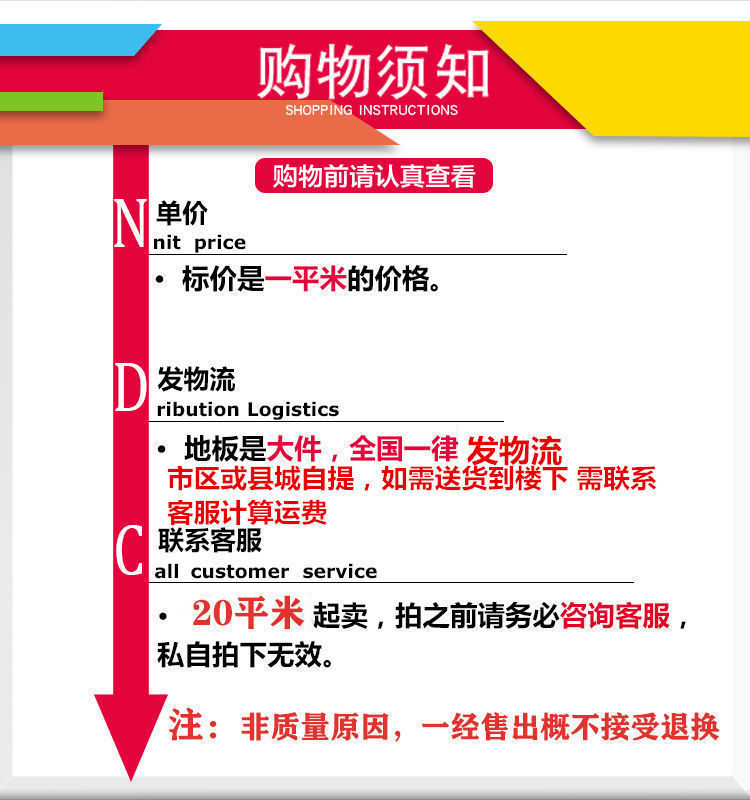 购物须知
SHOPPING INSTRUCTIONS

购物前请认真查看

N 单价
nit price

• 标价是一平米的价格。

D 发物流
ribution Logistics

• 地板是大件，全国一律 发物流
市区或县城自提，如需送货到楼下 需联系客服计算运费

C 联系客服
all customer service

• 20平米 起卖，拍之前请务必咨询客服，私自拍下无效。

注：非质量原因，一经售出概不接受退换